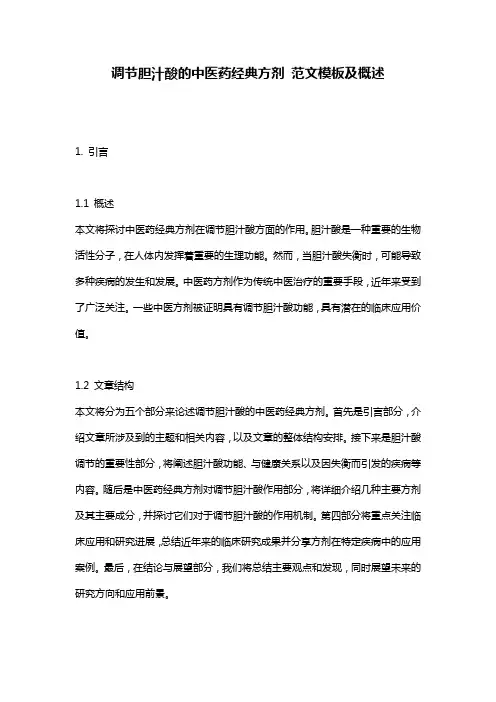 调节胆汁酸的中医药经典方剂 范文模板及概述

1. 引言

1.1 概述
本文将探讨中医药经典方剂在调节胆汁酸方面的作用。胆汁酸是一种重要的生物活性分子，在人体内发挥着重要的生理功能。然而，当胆汁酸失衡时，可能导致多种疾病的发生和发展。中医药方剂作为传统中医治疗的重要手段，近年来受到了广泛关注。一些中医方剂被证明具有调节胆汁酸功能，具有潜在的临床应用价值。

1.2 文章结构
本文将分为五个部分来论述调节胆汁酸的中医药经典方剂。首先是引言部分，介绍文章所涉及到的主题和相关内容，以及文章的整体结构安排。接下来是胆汁酸调节的重要性部分，将阐述胆汁酸功能、与健康关系以及因失衡而引发的疾病等内容。随后是中医药经典方剂对调节胆汁酸作用部分，将详细介绍几种主要方剂及其主要成分，并探讨它们对于调节胆汁酸的作用机制。第四部分将重点关注临床应用和研究进展，总结近年来的临床研究成果并分享方剂在特定疾病中的应用案例。最后，在结论与展望部分，我们将总结主要观点和发现，同时展望未来的研究方向和应用前景。